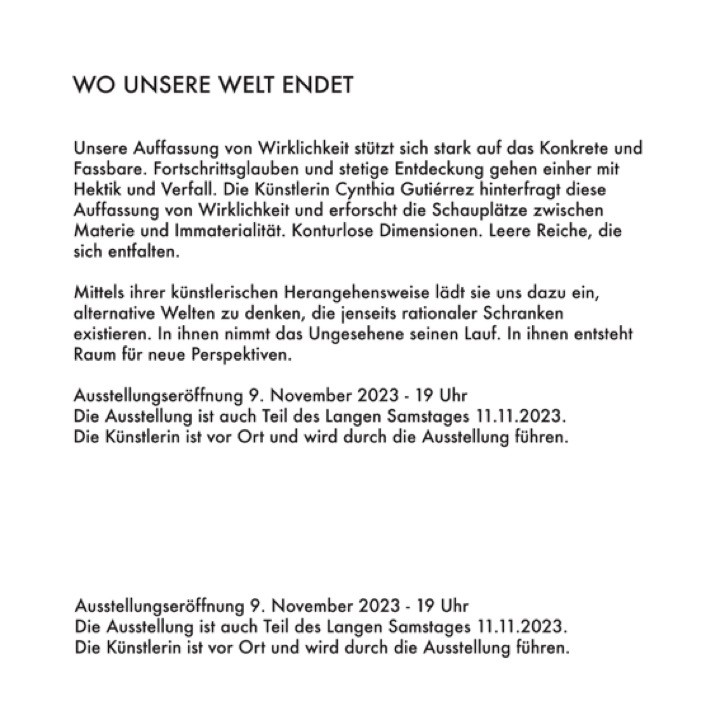 WO UNSERE WELT ENDET

Unsere Auffassung von Wirklichkeit stützt sich stark auf das Konkrete und Fassbare. Fortschrittsglauben und stetige Entdeckung gehen einher mit Hektik und Verfall. Die Künstlerin Cynthia Gutiérrez hinterfragt diese Auffassung von Wirklichkeit und erforscht die Schauplätze zwischen Materie und Immaterialität. Konturlose Dimensionen. Leere Reiche, die sich entfalten.

Mittels ihrer künstlerischen Herangehensweise lädt sie uns dazu ein, alternative Welten zu denken, die jenseits rationaler Schranken existieren. In ihnen nimmt das Ungesehene seinen Lauf. In ihnen entsteht Raum für neue Perspektiven.

Ausstellungseröffnung 9. November 2023 - 19 Uhr
Die Ausstellung ist auch Teil des Langen Samstages 11.11.2023.
Die Künstlerin ist vor Ort und wird durch die Ausstellung führen.

Ausstellungseröffnung 9. November 2023 - 19 Uhr
Die Ausstellung ist auch Teil des Langen Samstages 11.11.2023.
Die Künstlerin ist vor Ort und wird durch die Ausstellung führen.